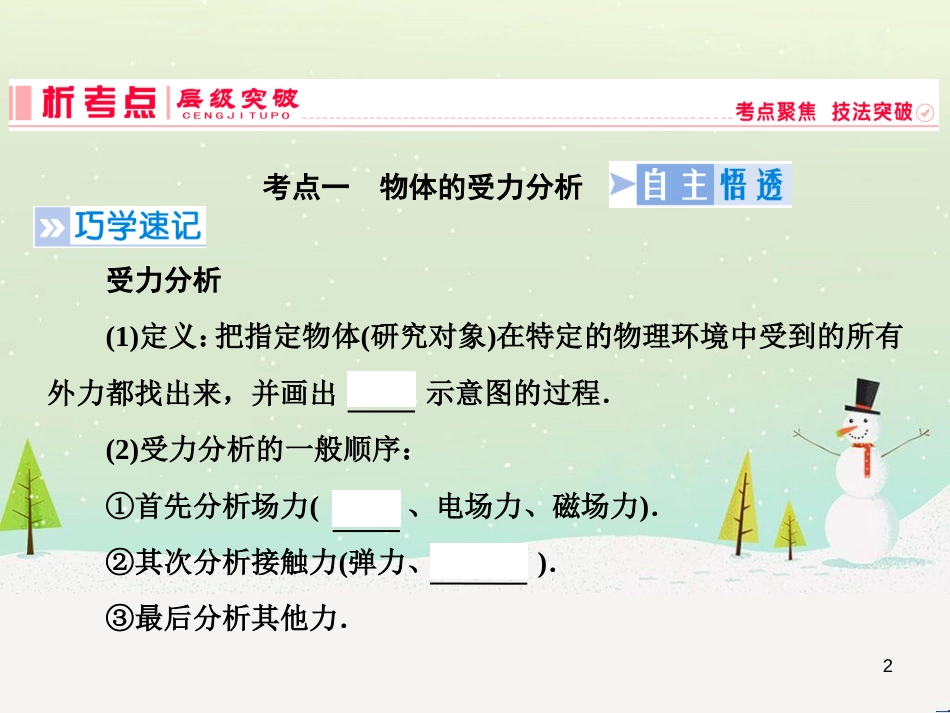 析考点 层级突破 CENGJITUPO

考点聚焦 技法突破

考点一 物体的受力分析 自主悟透

巧学速记

受力分析

(1)定义：把指定物体(研究对象)在特定的物理环境中受到的所有外力都找出来，并画出 _____ 示意图的过程.

(2)受力分析的一般顺序：

①首先分析场力( _____ 、电场力、磁场力).

②其次分析接触力(弹力、_______ ).

③最后分析其他力.

2